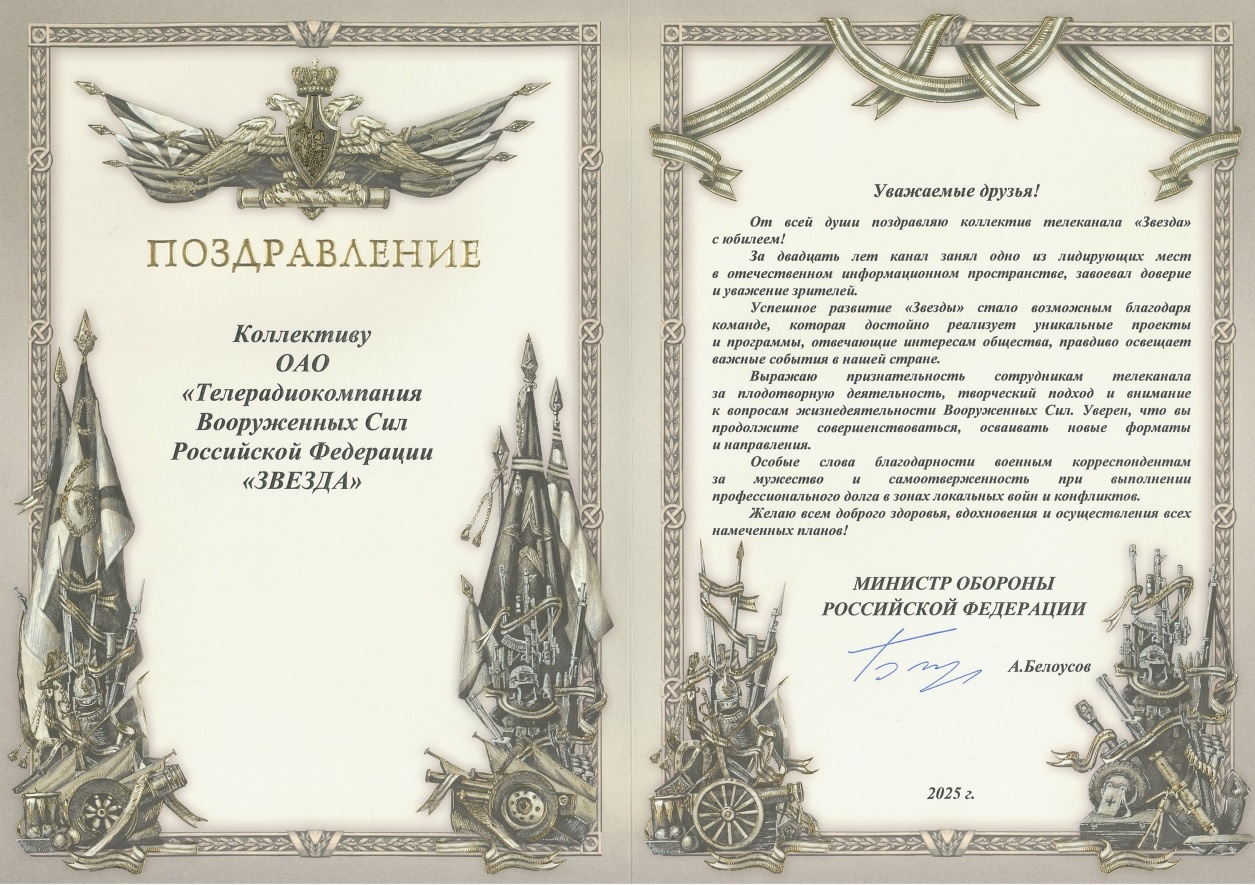 ПОЗДРАВЛЕНИЕ

Коллективу
ОАО
«Телерадиокомпания
Вооруженных Сил
Российской Федерации
«ЗВЕЗДА»

Уважаемые друзья!

От всей души поздравляю коллектив телеканала «Звезда» с юбилеем!

За двадцать лет канал занял одно из лидирующих мест в отечественном информационном пространстве, завоевал доверие и уважение зрителей.

Успешное развитие «Звезды» стало возможным благодаря команде, которая достойно реализует уникальные проекты и программы, отвечающие интересам общества, правдиво освещает важные события в нашей стране.

Выражаю признательность сотрудникам телеканала за плодотворную деятельность, творческий подход и внимание к вопросам жизнедеятельности Вооруженных Сил. Уверен, что вы продолжите совершенствоваться, осваивать новые форматы и направления.

Особые слова благодарности военным корреспондентам за мужество и самоотверженность при выполнении профессионального долга в зонах локальных войн и конфликтов.

Желаю всем доброго здоровья, вдохновения и осуществления всех намеченных планов!

МИНИСТР ОБОРОНЫ
РОССИЙСКОЙ ФЕДЕРАЦИИ

А.Белоусов

2025 г.